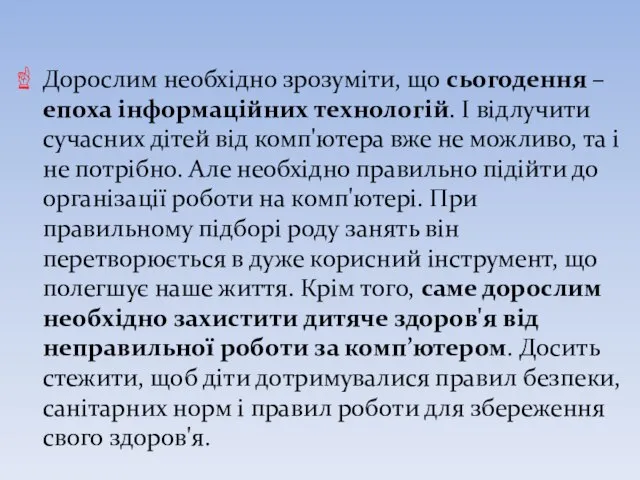 Дорослим необхідно зрозуміти, що сьогодення – епоха інформаційних технологій. І відлучити сучасних дітей від комп'ютера вже не можливо, та і не потрібно. Але необхідно правильно підійти до організації роботи на комп'ютері. При правильному підборі роду занять він перетворюється в дуже корисний інструмент, що полегшує наше життя. Крім того, саме дорослим необхідно захистити дитяче здоров'я від неправильної роботи за комп’ютером. Досить стежити, щоб діти дотримувалися правил безпеки, санітарних норм і правил роботи для збереження свого здоров'я.